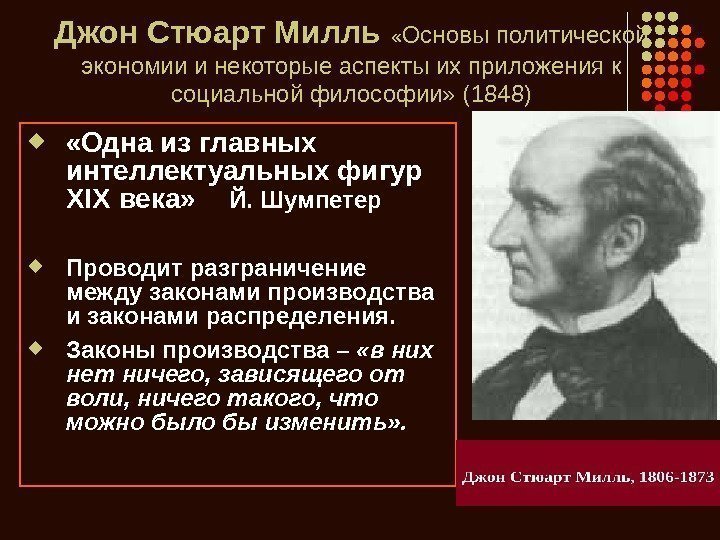 Джон Стюарт Милль «Основы политической экономии и некоторые аспекты их приложения к социальной философии» (1848)

«Одна из главных интеллектуальных фигур XIX века» Й. Шумпетер

Проводит разграничение между законами производства и законами распределения.

Законы производства – «в них нет ничего, зависящего от воли, ничего такого, что можно было бы изменить».

Джон Стюарт Милль, 1806-1873